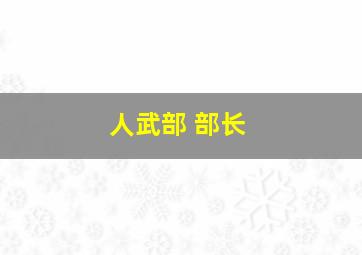 人武部 部长